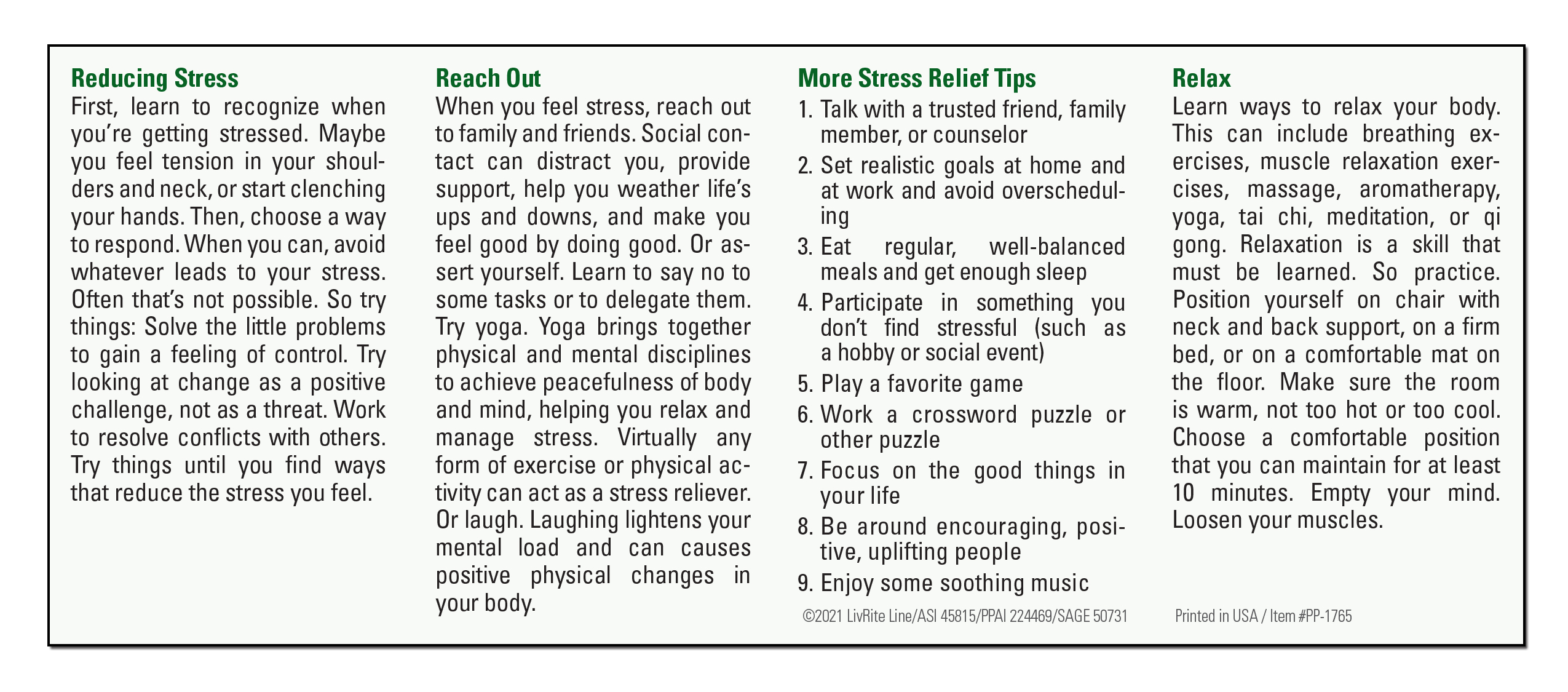 Reducing Stress
First, learn to recognize when you're getting stressed. Maybe you feel tension in your shoulders and neck, or start clenching your hands. Then, choose a way to respond. When you can, avoid whatever leads to your stress. Often that's not possible. So try things: Solve the little problems to gain a feeling of control. Try looking at change as a positive challenge, not as a threat. Work to resolve conflicts with others. Try things until you find ways that reduce the stress you feel.

Reach Out
When you feel stress, reach out to family and friends. Social contact can distract you, provide support, help you weather life's ups and downs, and make you feel good by doing good. Or assert yourself. Learn to say no to some tasks or to delegate them. Try yoga. Yoga brings together physical and mental disciplines to achieve peacefulness of body and mind, helping you relax and manage stress. Virtually any form of exercise or physical activity can act as a stress reliever. Or laugh. Laughing lightens your mental load and can causes positive physical changes in your body.

More Stress Relief Tips
1. Talk with a trusted friend, family member, or counselor
2. Set realistic goals at home and at work and avoid overscheduling
3. Eat regular, well-balanced meals and get enough sleep
4. Participate in something you don't find stressful (such as a hobby or social event)
5. Play a favorite game
6. Work a crossword puzzle or other puzzle
7. Focus on the good things in your life
8. Be around encouraging, positive, uplifting people
9. Enjoy some soothing music

©2021 LivRite Line/ASI 45815/PPAI 224469/SAGE 50731

Relax
Learn ways to relax your body. This can include breathing exercises, muscle relaxation exercises, massage, aromatherapy, yoga, tai chi, meditation, or qi gong. Relaxation is a skill that must be learned. So practice. Position yourself on chair with neck and back support, on a firm bed, or on a comfortable mat on the floor. Make sure the room is warm, not too hot or too cool. Choose a comfortable position that you can maintain for at least 10 minutes. Empty your mind. Loosen your muscles.

Printed in USA / Item #PP-1765